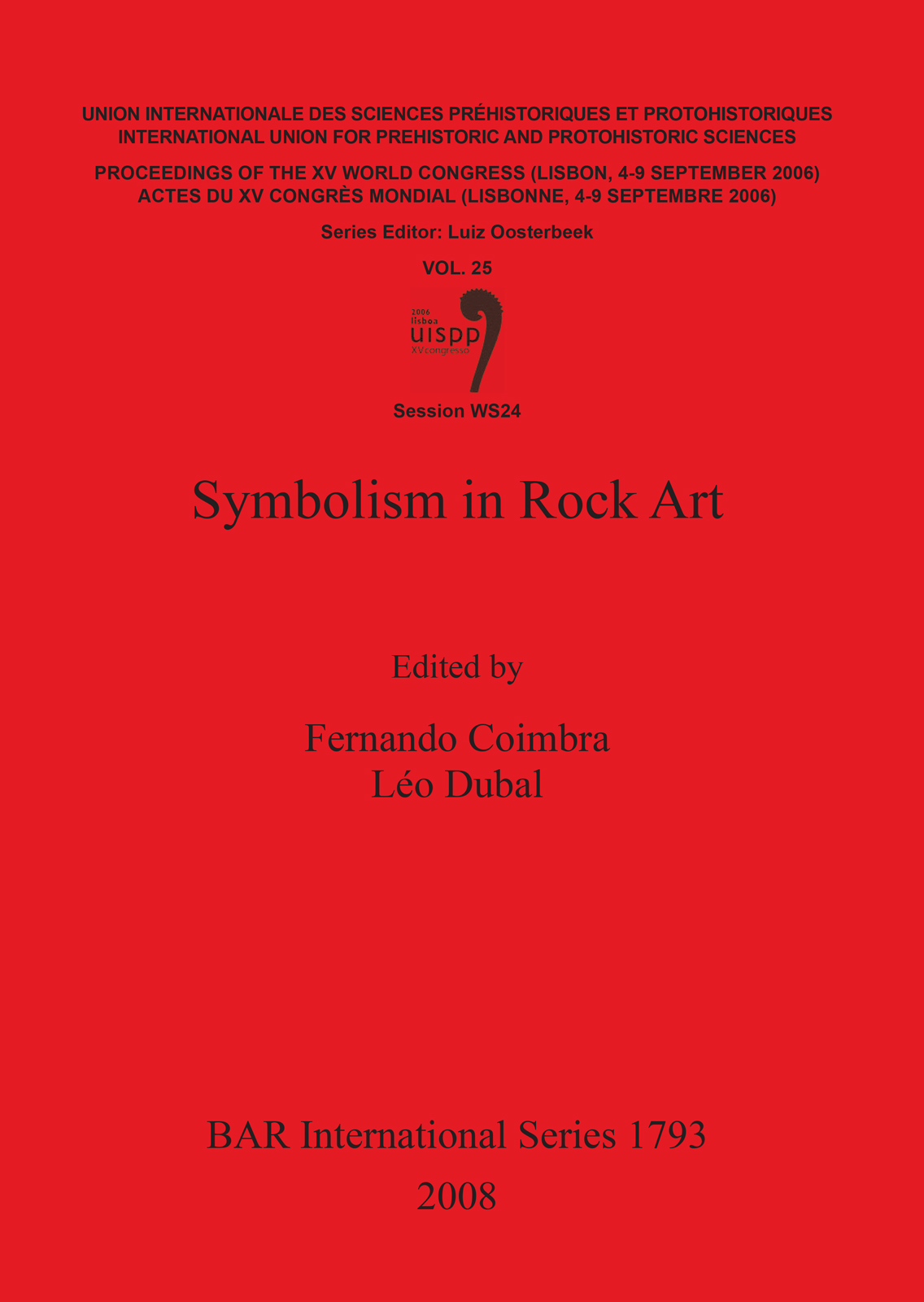 UNION INTERNATIONALE DES SCIENCES PRÉHISTORIQUES ET PROTOHISTORIQUES
INTERNATIONAL UNION FOR PREHISTORIC AND PROTOHISTORIC SCIENCES

PROCEEDINGS OF THE XV WORLD CONGRESS (LISBON, 4-9 SEPTEMBER 2006)
ACTES DU XV CONGRÈS MONDIAL (LISBONNE, 4-9 SEPTEMBRE 2006)

Series Editor: Luiz Oosterbeek

VOL. 25

2006
lisboa
uispp
XV congresso

Session WS24

Symbolism in Rock Art

Edited by

Fernando Coimbra
Léo Dubal

BAR International Series 1793
2008